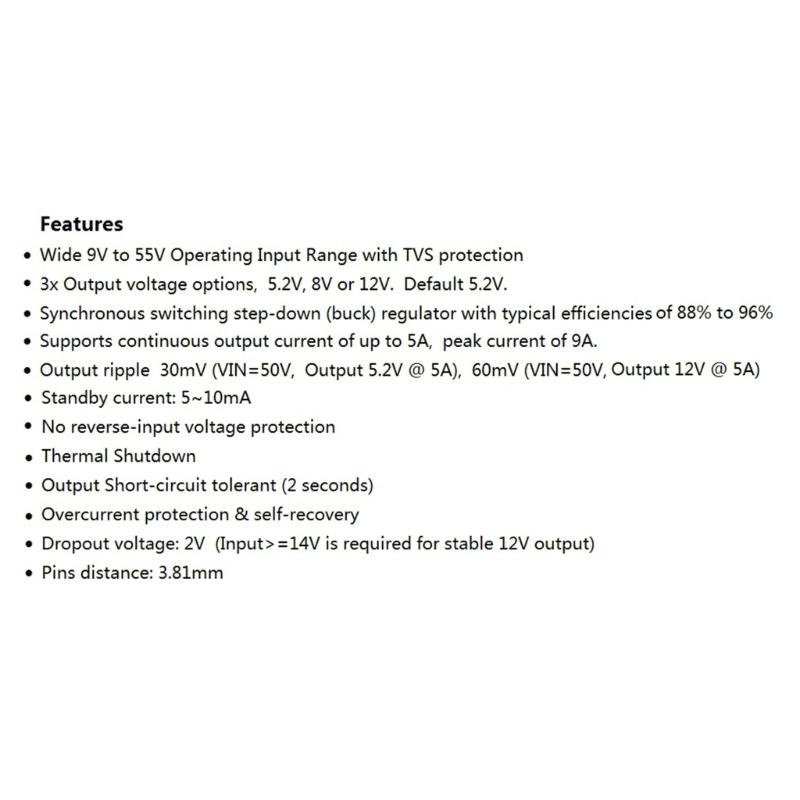 Features

• Wide 9V to 55V Operating Input Range with TVS protection
• 3x Output voltage options, 5.2V, 8V or 12V. Default 5.2V.
• Synchronous switching step-down (buck) regulator with typical efficiencies of 88% to 96%
• Supports continuous output current of up to 5A, peak current of 9A.
• Output ripple 30mV (VIN=50V, Output 5.2V @ 5A), 60mV (VIN=50V, Output 12V @ 5A)
• Standby current: 5~10mA
• No reverse-input voltage protection
• Thermal Shutdown
• Output Short-circuit tolerant (2 seconds)
• Overcurrent protection & self-recovery
• Dropout voltage: 2V (Input>=14V is required for stable 12V output)
• Pins distance: 3.81mm